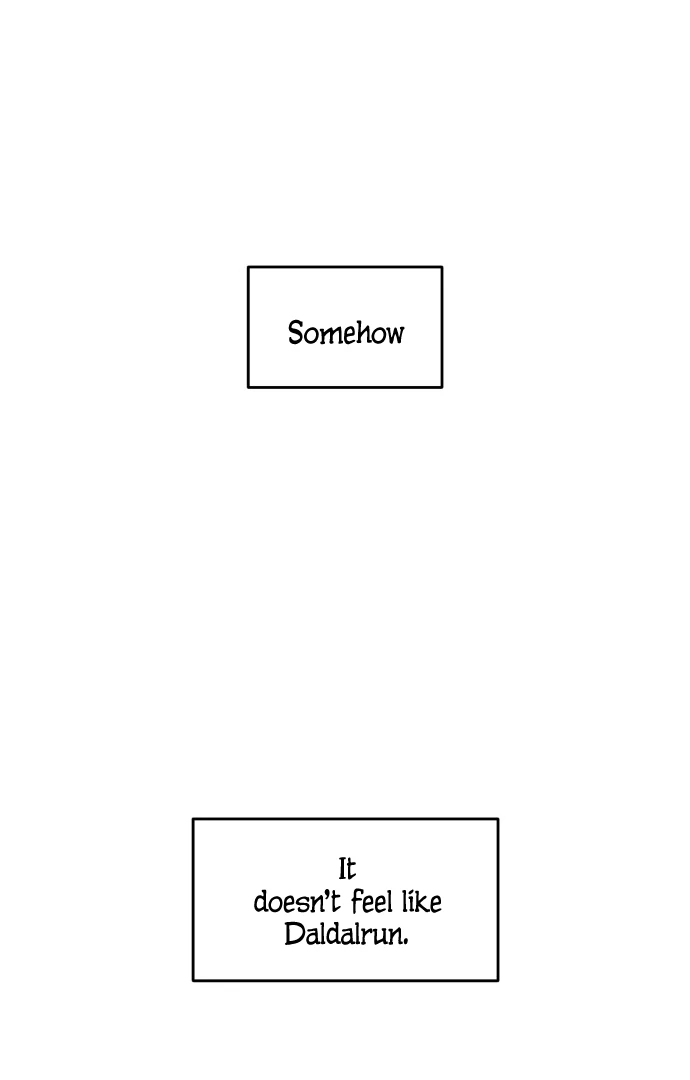 Somehow

It doesn't feel like Daldalrun.